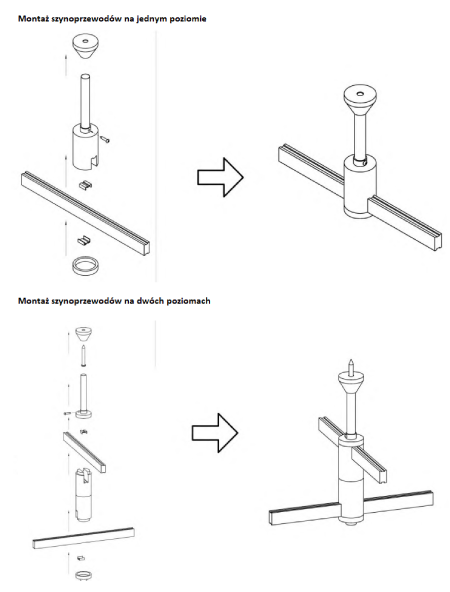 Montaż szynoprzewodów na jednym poziomie

Montaż szynoprzewodów na dwóch poziomach